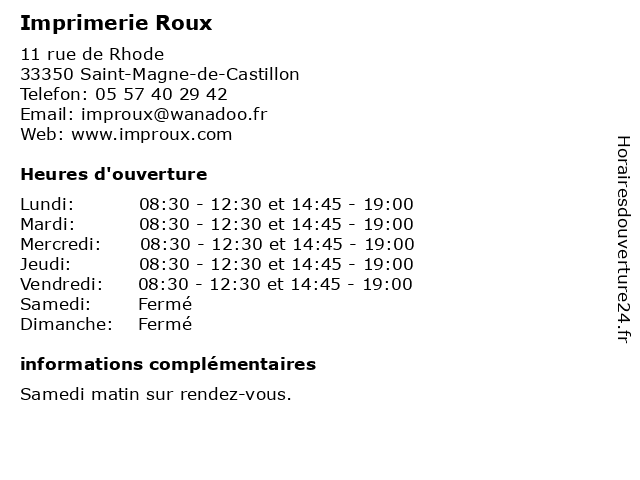 Imprimerie Roux

11 rue de Rhode
33350 Saint-Magne-de-Castillon
Telefon: 05 57 40 29 42
Email: improux@wanadoo.fr
Web: www.improux.com

Heures d'ouverture

| | |
|---|---|
| Lundi: | 08:30 - 12:30 et 14:45 - 19:00 |
| Mardi: | 08:30 - 12:30 et 14:45 - 19:00 |
| Mercredi: | 08:30 - 12:30 et 14:45 - 19:00 |
| Jeudi: | 08:30 - 12:30 et 14:45 - 19:00 |
| Vendredi: | 08:30 - 12:30 et 14:45 - 19:00 |
| Samedi: | Fermé |
| Dimanche: | Fermé |

informations complémentaires

Samedi matin sur rendez-vous.

Horairesdouverture24.fr